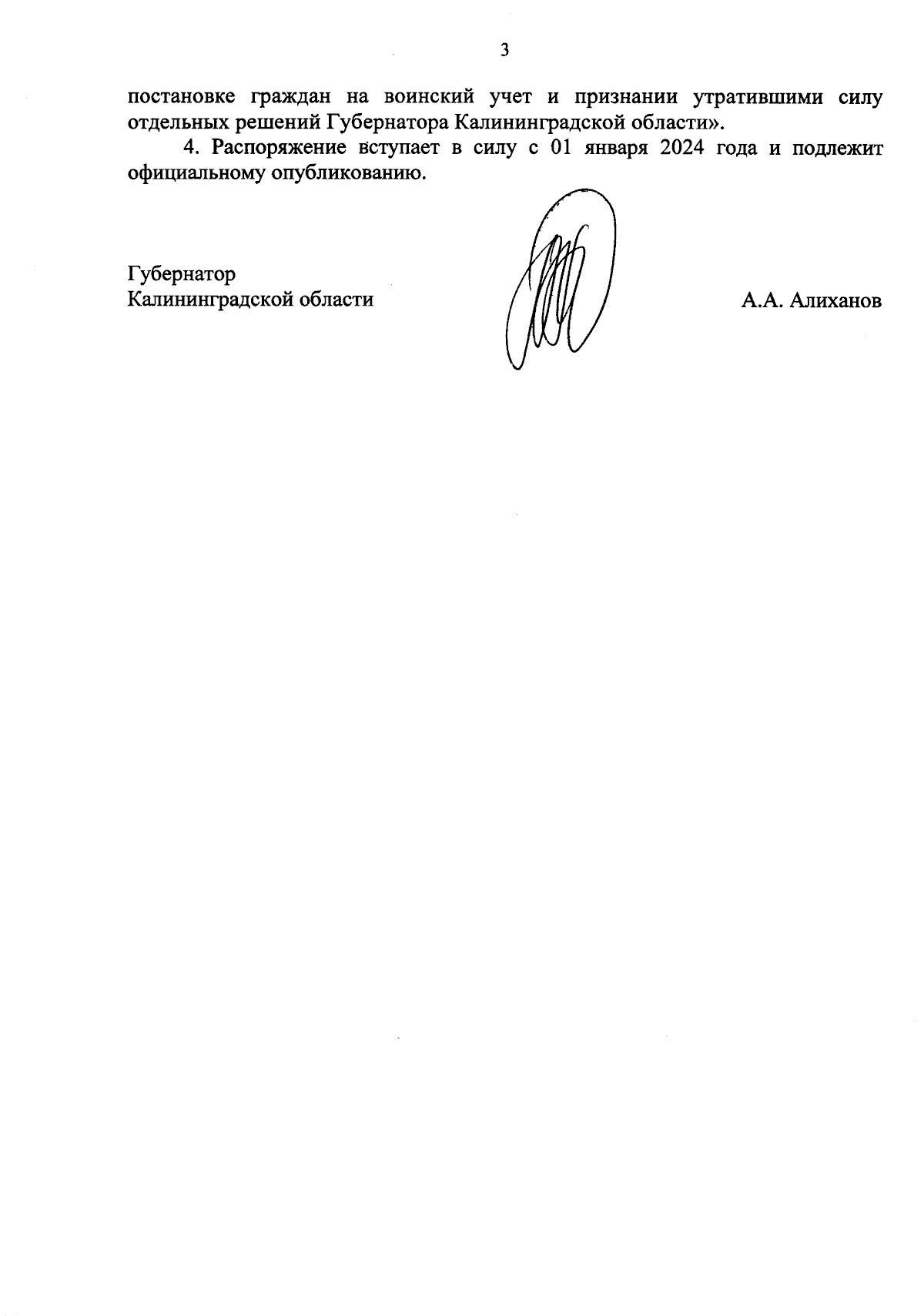 3

постановке граждан на воинский учет и признании утратившими силу отдельных решений Губернатора Калининградской области».

4. Распоряжение вступает в силу с 01 января 2024 года и подлежит официальному опубликованию.

Губернатор
Калининградской области

А.А. Алиханов